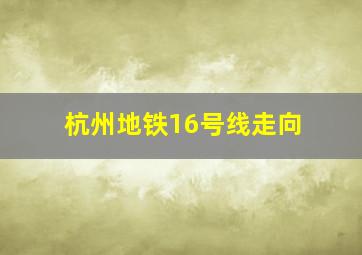 杭州地铁16号线走向